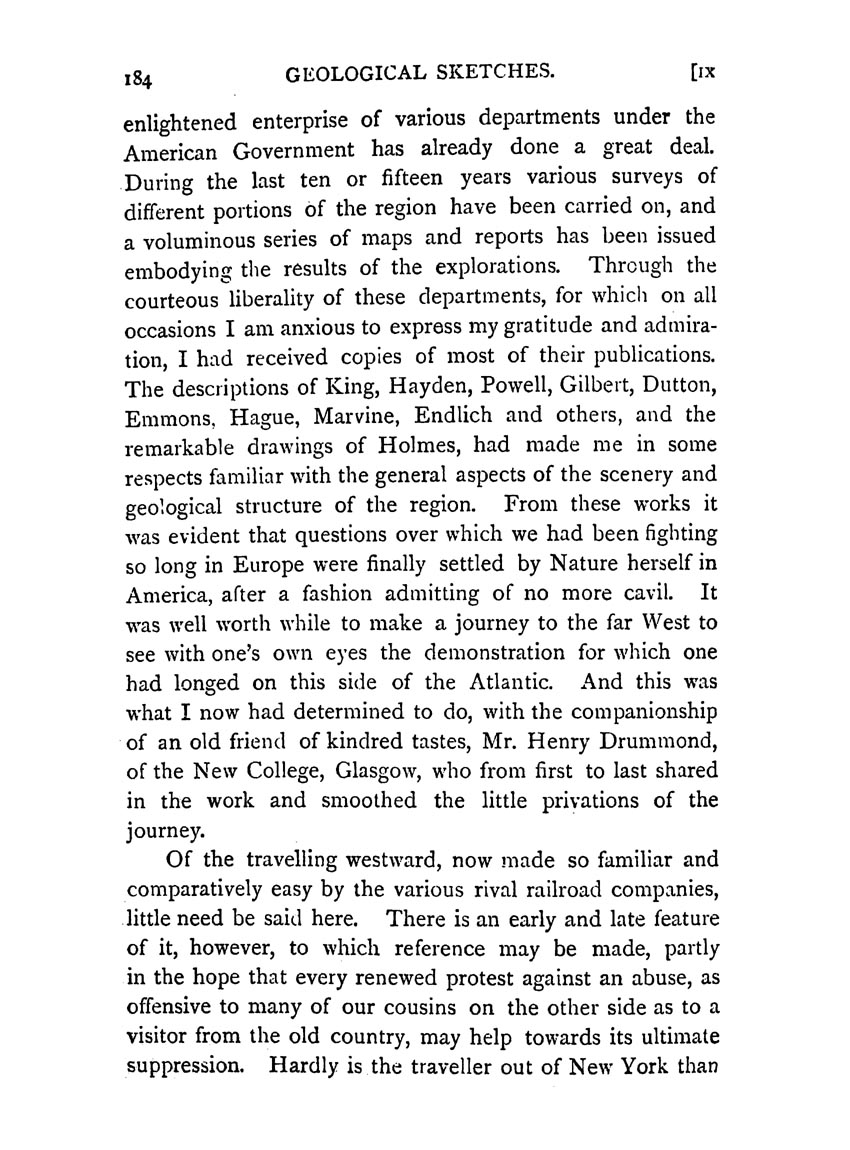 184 GEOLOGICAL SKETCHES. [IX

enlightened enterprise of various departments under the American Government has already done a great deal. During the last ten or fifteen years various surveys of different portions of the region have been carried on, and a voluminous series of maps and reports has been issued embodying the results of the explorations. Through the courteous liberality of these departments, for which on all occasions I am anxious to express my gratitude and admiration, I had received copies of most of their publications. The descriptions of King, Hayden, Powell, Gilbert, Dutton, Emmons, Hague, Marvine, Endlich and others, and the remarkable drawings of Holmes, had made me in some respects familiar with the general aspects of the scenery and geological structure of the region. From these works it was evident that questions over which we had been fighting so long in Europe were finally settled by Nature herself in America, after a fashion admitting of no more cavil. It was well worth while to make a journey to the far West to see with one's own eyes the demonstration for which one had longed on this side of the Atlantic. And this was what I now had determined to do, with the companionship of an old friend of kindred tastes, Mr. Henry Drummond, of the New College, Glasgow, who from first to last shared in the work and smoothed the little privations of the journey.

Of the travelling westward, now made so familiar and comparatively easy by the various rival railroad companies, little need be said here. There is an early and late feature of it, however, to which reference may be made, partly in the hope that every renewed protest against an abuse, as offensive to many of our cousins on the other side as to a visitor from the old country, may help towards its ultimate suppression. Hardly is the traveller out of New York than